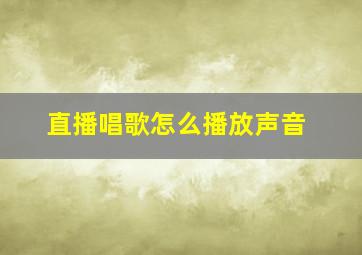 直播唱歌怎么播放声音